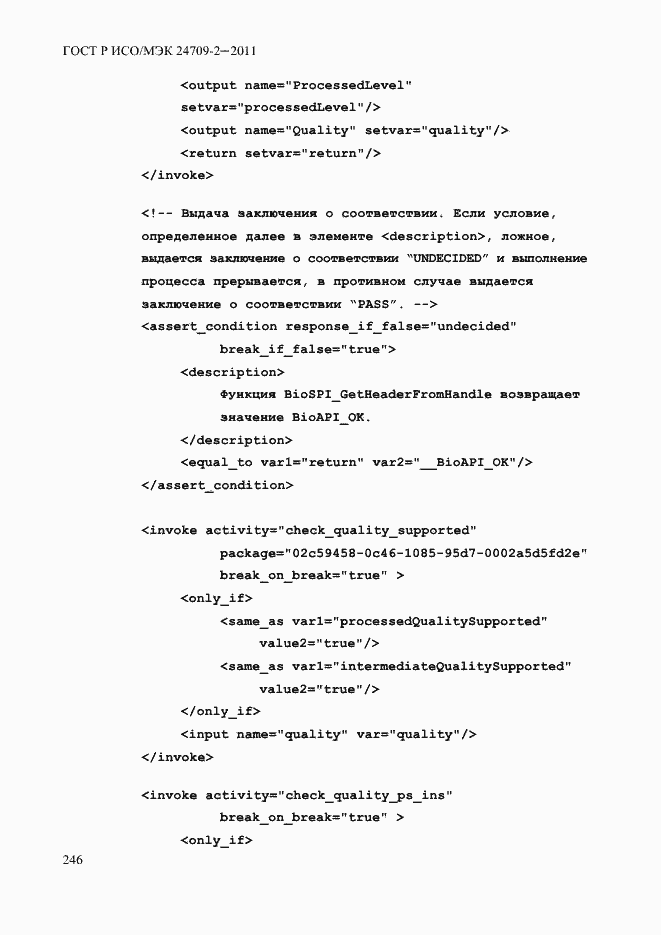 ГОСТ Р ИСО/МЭК 24709-2—2011

<output name="ProcessedLevel"
setvar="processedLevel"/>
<output name="Quality" setvar="quality"/>
<return setvar="return"/>
</invoke>

<!-- Выдача заключения о соответствии. Если условие, определенное далее в элементе <description>, ложное, выдается заключение о соответствии "UNDECIDED" и выполнение процесса прерывается, в противном случае выдается заключение о соответствии "PASS". -->
<assert_condition response_if_false="undecided"
break_if_false="true">
<description>
Функция BioSPI_GetHeaderFromHandle возвращает значение BioAPI_OK.
</description>
<equal_to var1="return" var2="__BioAPI_OK"/>
</assert_condition>

<invoke activity="check_quality_supported"
package="02c59458-0c46-1085-95d7-0002a5d5fd2e"
break_on_break="true" >
<only_if>
<same_as var1="processedQualitySupported"
value2="true"/>
<same_as var1="intermediateQualitySupported"
value2="true"/>
</only_if>
<input name="quality" var="quality"/>
</invoke>

<invoke activity="check_quality_ps_ins"
break_on_break="true" >
<only_if>

246